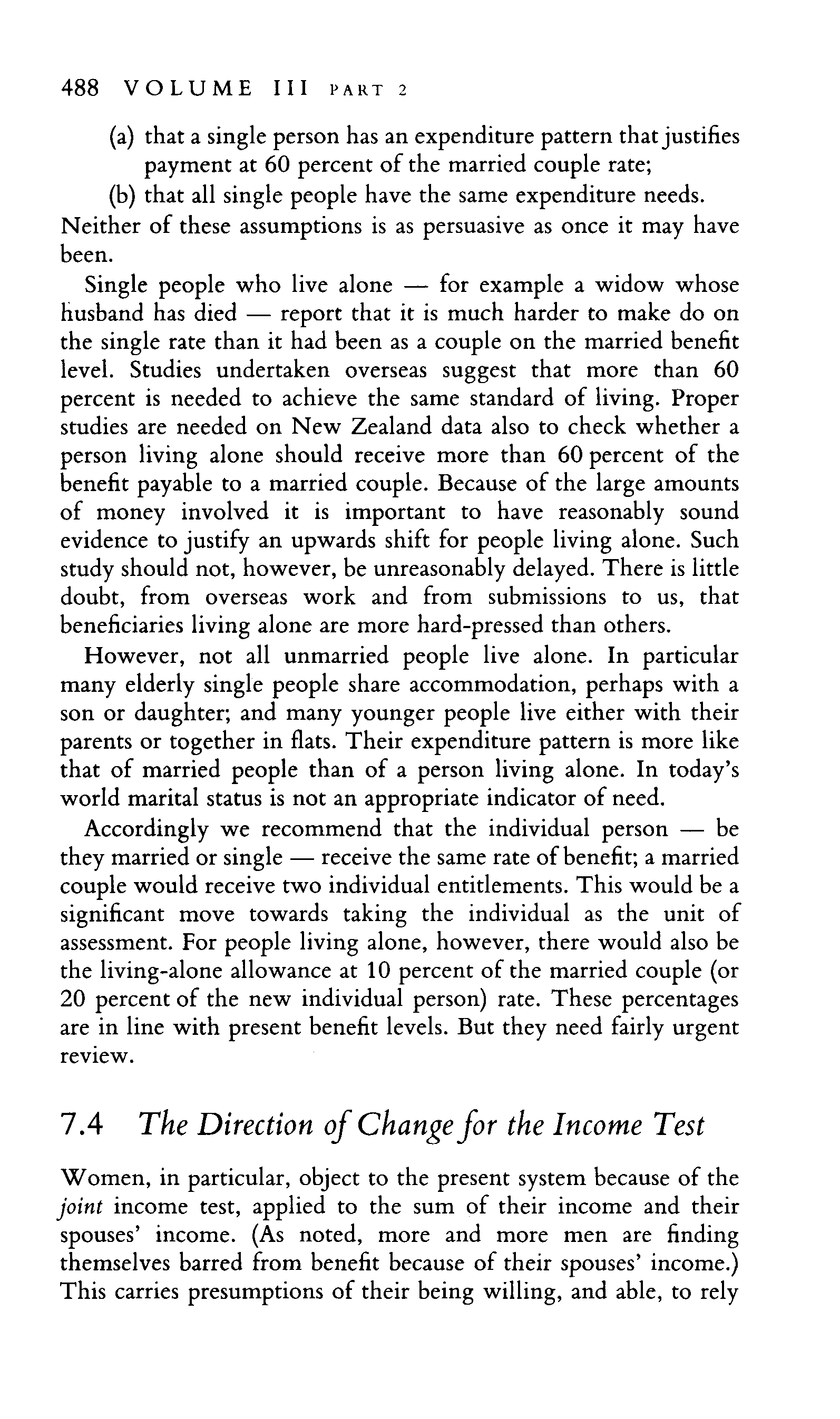 488 VOLUME III PART 2

(a) that a single person has an expenditure pattern that justifies payment at 60 percent of the married couple rate;
(b) that all single people have the same expenditure needs.
Neither of these assumptions is as persuasive as once it may have been.

Single people who live alone — for example a widow whose husband has died — report that it is much harder to make do on the single rate than it had been as a couple on the married benefit level. Studies undertaken overseas suggest that more than 60 percent is needed to achieve the same standard of living. Proper studies are needed on New Zealand data also to check whether a person living alone should receive more than 60 percent of the benefit payable to a married couple. Because of the large amounts of money involved it is important to have reasonably sound evidence to justify an upwards shift for people living alone. Such study should not, however, be unreasonably delayed. There is little doubt, from overseas work and from submissions to us, that beneficiaries living alone are more hard-pressed than others.

However, not all unmarried people live alone. In particular many elderly single people share accommodation, perhaps with a son or daughter; and many younger people live either with their parents or together in flats. Their expenditure pattern is more like that of married people than of a person living alone. In today's world marital status is not an appropriate indicator of need.

Accordingly we recommend that the individual person — be they married or single — receive the same rate of benefit; a married couple would receive two individual entitlements. This would be a significant move towards taking the individual as the unit of assessment. For people living alone, however, there would also be the living-alone allowance at 10 percent of the married couple (or 20 percent of the new individual person) rate. These percentages are in line with present benefit levels. But they need fairly urgent review.

7.4 The Direction of Change for the Income Test

Women, in particular, object to the present system because of the joint income test, applied to the sum of their income and their spouses' income. (As noted, more and more men are finding themselves barred from benefit because of their spouses' income.) This carries presumptions of their being willing, and able, to rely